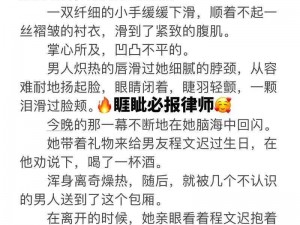 一双纤细的小手缓缓下滑，顺着不起一丝褶皱的衬衣，滑到了紧致的腹肌。

掌心所及，凹凸不平的。

男人炽热的唇滑过她细腻的脖颈，从容难耐地扬起脸，眼睛闭着，睫羽轻颤，一颗泪滑过脸颊。🔥睚眦必报律师🥰

今晚的那一幕不断地在她脑海中回闪。

她带着礼物来给男友程文迟过生日，在他劝说下，喝了一杯酒。

浑身离奇燥热，随后，就被几个不认识的男人送到了这个包厢。

在离开的时候，她亲眼看着程文迟抱着